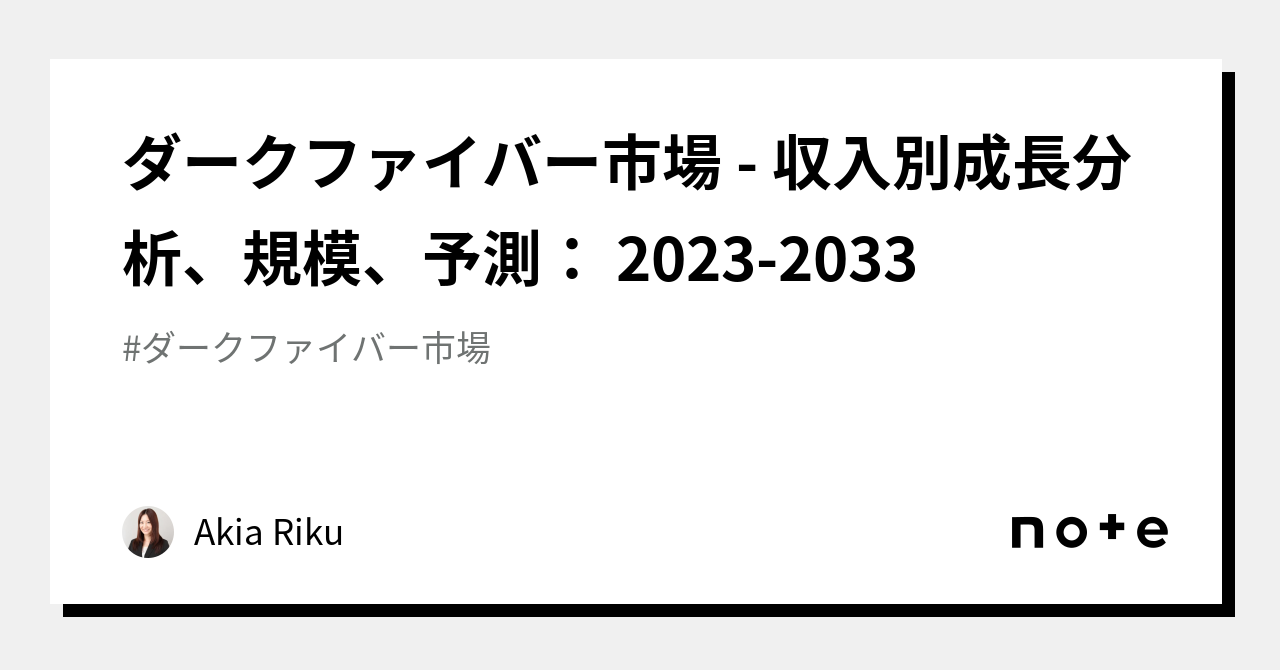 ダークファイバー市場 - 収入別成長分析、規模、予測： 2023-2033

#ダークファイバー市場

Akia Riku

note